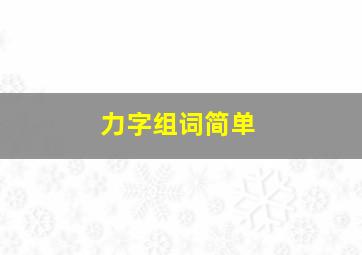 力字组词简单